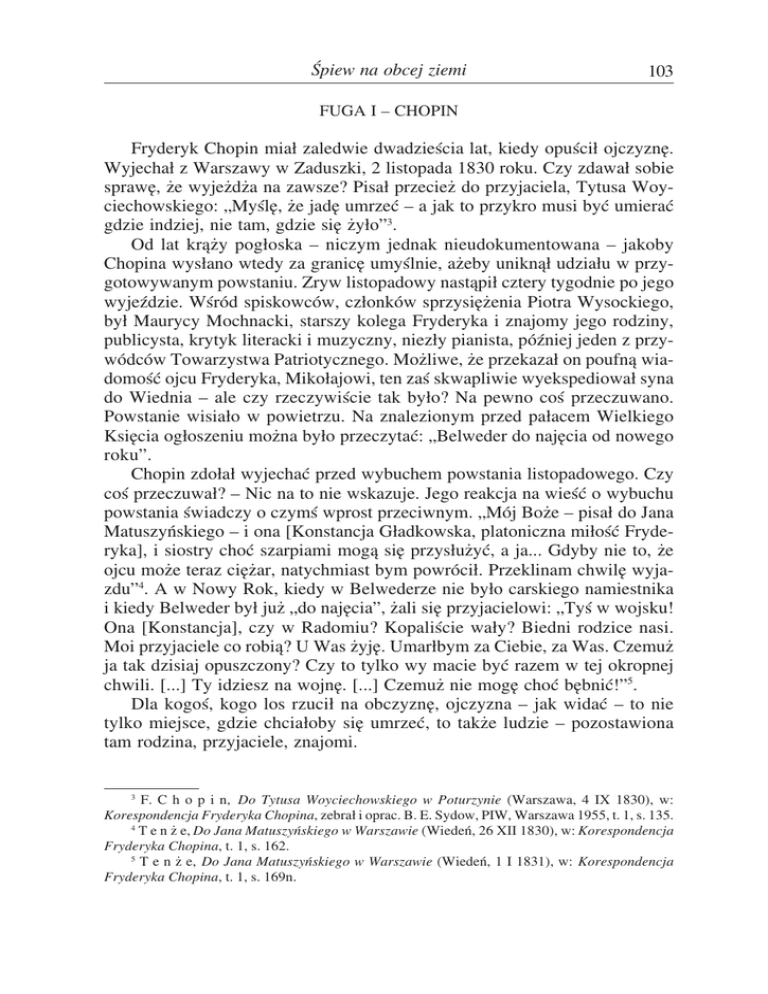 Śpiew na obcej ziemi 103

FUGA I – CHOPIN

Fryderyk Chopin miał zaledwie dwadzieścia lat, kiedy opuścił ojczyznę. Wyjechał z Warszawy w Zaduszki, 2 listopada 1830 roku. Czy zdawał sobie sprawę, że wyjeżdża na zawsze? Pisał przecież do przyjaciela, Tytusa Woyciechowskiego: „Myślę, że jadę umrzeć – a jak to przykro musi być umierać gdzie indziej, nie tam, gdzie się żyło”$^3$.

Od lat krąży pogłoska – niczym jednak nieudokumentowana – jakoby Chopina wysłano wtedy za granicę umyślnie, ażeby uniknął udziału w przygotowywanym powstaniu. Zryw listopadowy nastąpił cztery tygodnie po jego wyjeździe. Wśród spiskowców, członków sprzysiężenia Piotra Wysockiego, był Maurycy Mochnacki, starszy kolega Fryderyka i znajomy jego rodziny, publicysta, krytyk literacki i muzyczny, niezły pianista, później jeden z przywódców Towarzystwa Patriotycznego. Możliwe, że przekazał on poufną wiadomość ojcu Fryderyka, Mikołajowi, ten zaś skwapliwie wyekspediował syna do Wiednia – ale czy rzeczywiście tak było? Na pewno coś przeczuwano. Powstanie wisiało w powietrzu. Na znalezionym przed pałacem Wielkiego Księcia ogłoszeniu można było przeczytać: „Belweder do najęcia od nowego roku”.

Chopin zdołał wyjechać przed wybuchem powstania listopadowego. Czy coś przeczuwał? – Nic na to nie wskazuje. Jego reakcja na wieść o wybuchu powstania świadczy o czymś wprost przeciwnym. „Mój Boże – pisał do Jana Matuszyńskiego – i ona [Konstancja Gładkowska, platoniczna miłość Fryderyka], i siostry choć szarpiami mogą się przysłużyć, a ja... Gdyby nie to, że ojcu może teraz ciężar, natychmiast bym powrócił. Przeklinam chwilę wyjazdu”$^4$. A w Nowy Rok, kiedy w Belwederze nie było carskiego namiestnika i kiedy Belweder był już „do najęcia”, żali się przyjacielowi: „Tyś w wojsku! Ona [Konstancja], czy w Radomiu? Kopaliście wały? Biedni rodzice nasi. Moi przyjaciele co robią? U Was żyję. Umarłbym za Ciebie, za Was. Czemuż ja tak dzisiaj opuszczony? Czy to tylko wy macie być razem w tej okropnej chwili. [...] Ty idziesz na wojnę. [...] Czemuż nie mogę choć bębnić!”$^5$.

Dla kogoś, kogo los rzucił na obczyznę, ojczyzna – jak widać – to nie tylko miejsce, gdzie chciałoby się umrzeć, to także ludzie – pozostawiona tam rodzina, przyjaciele, znajomi.

$^3$ F. Chopin, Do Tytusa Woyciechowskiego w Poturzynie (Warszawa, 4 IX 1830), w: Korespondencja Fryderyka Chopina, zebrał i oprac. B. E. Sydow, PIW, Warszawa 1955, t. 1, s. 135.
$^4$ Tenże, Do Jana Matuszyńskiego w Warszawie (Wiedeń, 26 XII 1830), w: Korespondencja Fryderyka Chopina, t. 1, s. 162.
$^5$ Tenże, Do Jana Matuszyńskiego w Warszawie (Wiedeń, 1 I 1831), w: Korespondencja Fryderyka Chopina, t. 1, s. 169n.